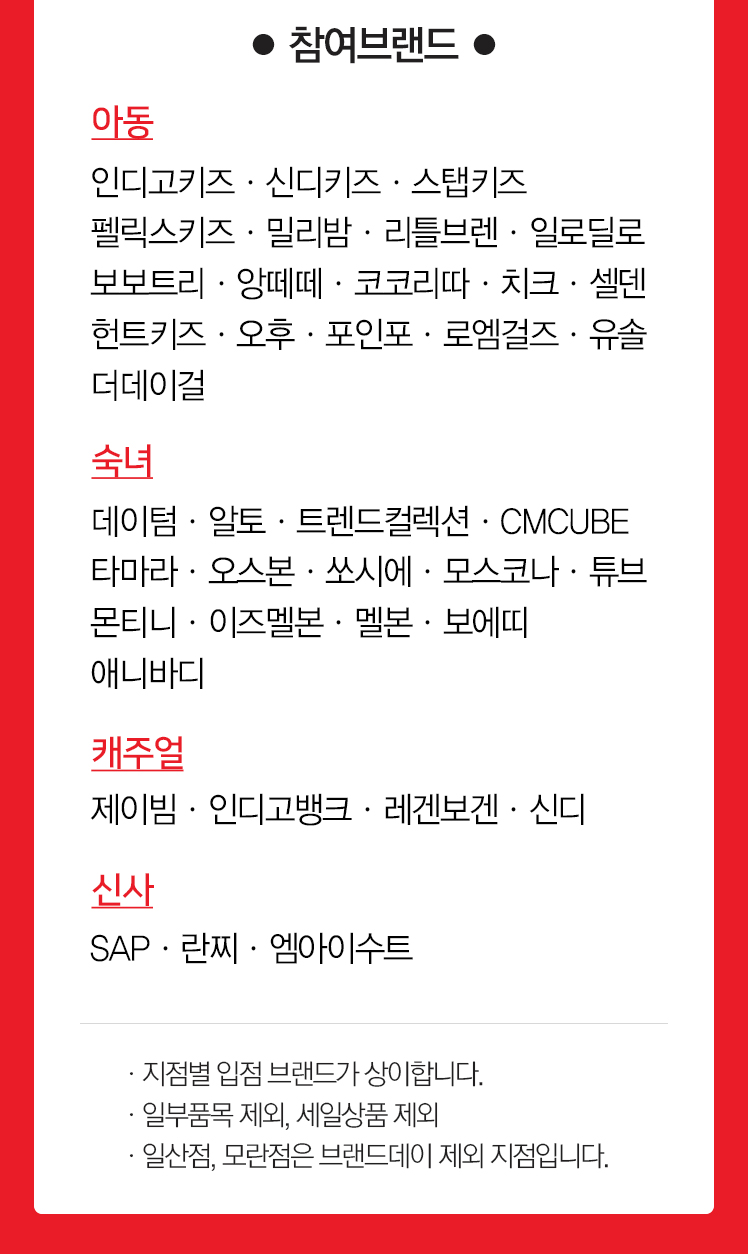 ● 참여브랜드 ●

아동

인디고키즈 · 신디키즈 · 스탭키즈
펠릭스키즈 · 밀리밤 · 리틀브렌 · 일로딜로
보보트리 · 앙떼떼 · 코코리따 · 치크 · 셀덴
헌트키즈 · 오후 · 포인포 · 로엠걸즈 · 유솔
더데이걸

숙녀

데이텀 · 알토 · 트렌드컬렉션 · CMCUBE
타마라 · 오스본 · 쏘시에 · 모스코나 · 튜브
몬티니 · 이즈멜본 · 멜본 · 보에띠
애니바디

캐주얼

제이빔 · 인디고뱅크 · 레겐보겐 · 신디

신사

SAP · 란찌 · 엠아이수트

· 지점별 입점 브랜드가 상이합니다.
· 일부품목 제외, 세일상품 제외
· 일산점, 모란점은 브랜드데이 제외 지점입니다.